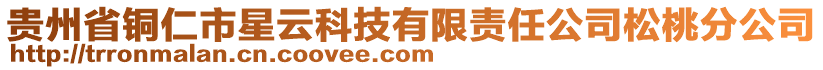 贵州省铜仁市星云科技有限责任公司松桃分公司
http://trronmalan.cn.coovee.com